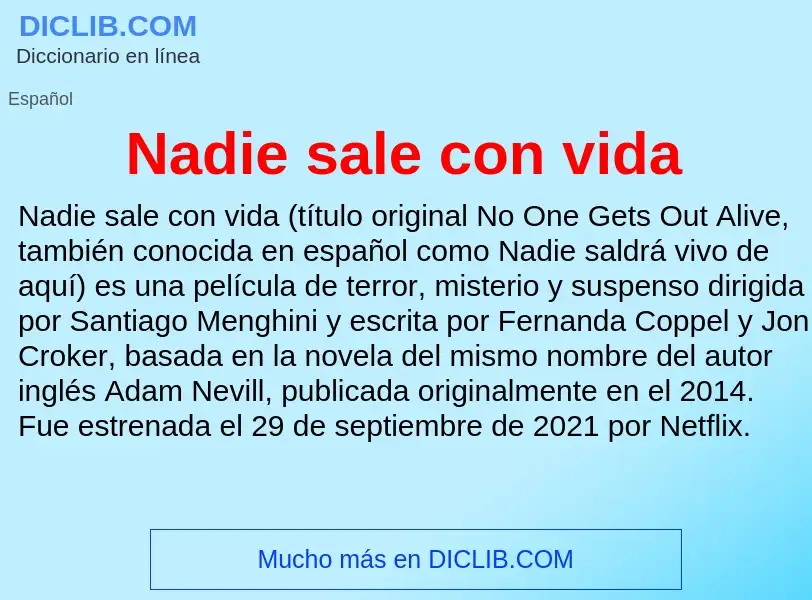 DICLIB.COM
Diccionario en línea

Español

Nadie sale con vida

Nadie sale con vida (título original No One Gets Out Alive, también conocida en español como Nadie saldrá vivo de aquí) es una película de terror, misterio y suspenso dirigida por Santiago Menghini y escrita por Fernanda Coppel y Jon Croker, basada en la novela del mismo nombre del autor inglés Adam Nevill, publicada originalmente en el 2014. Fue estrenada el 29 de septiembre de 2021 por Netflix.

Mucho más en DICLIB.COM